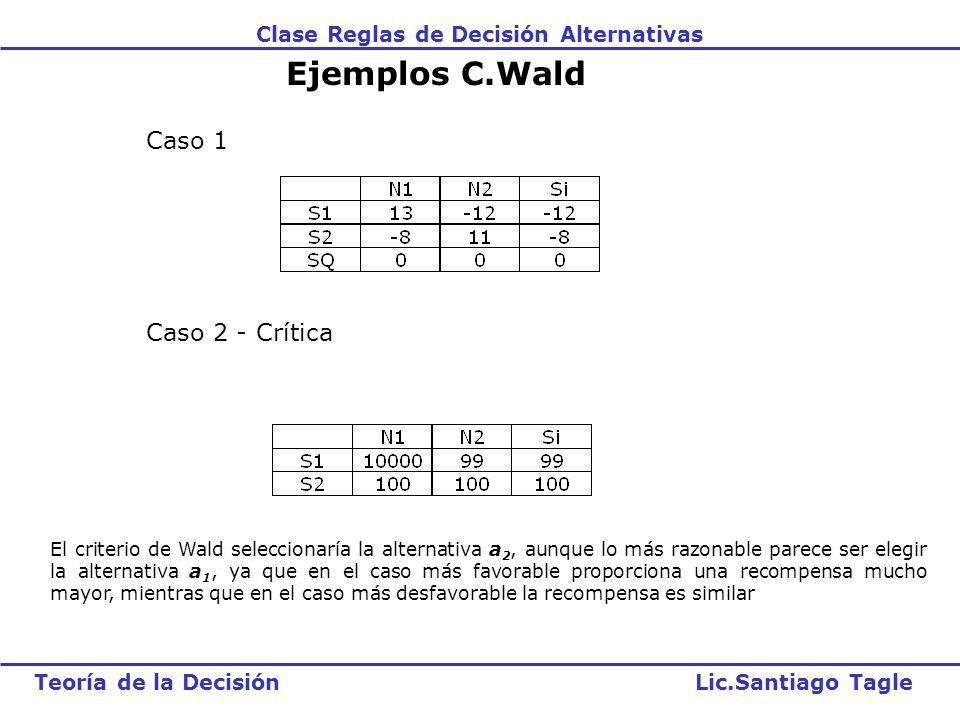 Clase Reglas de Decisión Alternativas

Ejemplos C.Wald

Caso 1

|  | N1 | N2 | Si |
|---|---|---|---|
| S1 | 13 | -12 | -12 |
| S2 | -8 | 11 | -8 |
| SQ | 0 | 0 | 0 |

Caso 2 - Crítica

|  | N1 | N2 | Si |
|---|---|---|---|
| S1 | 10000 | 99 | 99 |
| S2 | 100 | 100 | 100 |

El criterio de Wald seleccionaría la alternativa $a_2$, aunque lo más razonable parece ser elegir la alternativa $a_1$, ya que en el caso más favorable proporciona una recompensa mucho mayor, mientras que en el caso más desfavorable la recompensa es similar

Teoría de la Decisión

Lic.Santiago Tagle